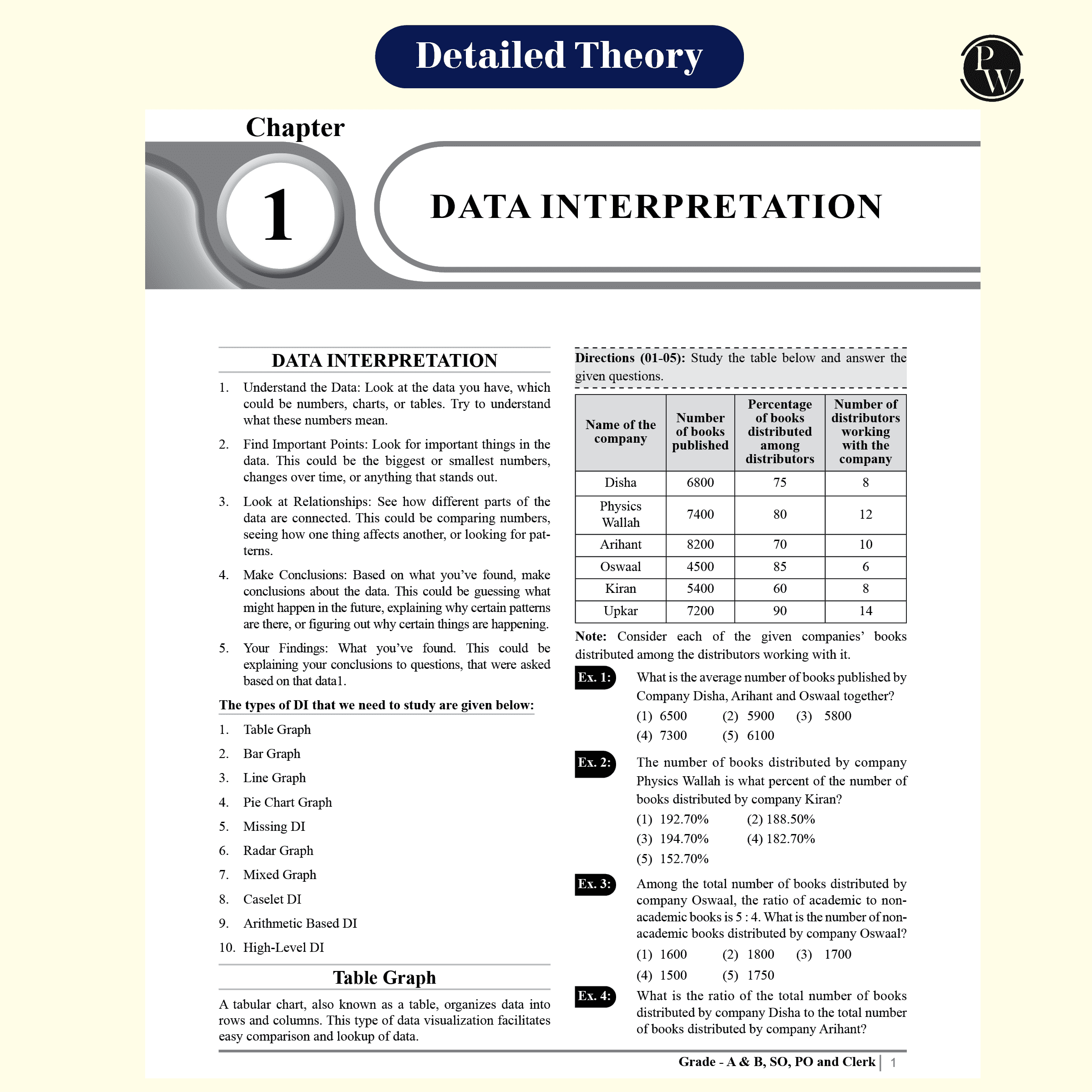 Detailed Theory

P W

Chapter

1

DATA INTERPRETATION

DATA INTERPRETATION

1. Understand the Data: Look at the data you have, which could be numbers, charts, or tables. Try to understand what these numbers mean.

2. Find Important Points: Look for important things in the data. This could be the biggest or smallest numbers, changes over time, or anything that stands out.

3. Look at Relationships: See how different parts of the data are connected. This could be comparing numbers, seeing how one thing affects another, or looking for patterns.

4. Make Conclusions: Based on what you've found, make conclusions about the data. This could be guessing what might happen in the future, explaining why certain patterns are there, or figuring out why certain things are happening.

5. Your Findings: What you've found. This could be explaining your conclusions to questions, that were asked based on that data1.

The types of DI that we need to study are given below:

1. Table Graph
2. Bar Graph
3. Line Graph
4. Pie Chart Graph
5. Missing DI
6. Radar Graph
7. Mixed Graph
8. Caselet DI
9. Arithmetic Based DI
10. High-Level DI

Table Graph

A tabular chart, also known as a table, organizes data into rows and columns. This type of data visualization facilitates easy comparison and lookup of data.

Directions (01-05): Study the table below and answer the given questions.

| Name of the company | Number of books published | Percentage of books distributed among distributors | Number of distributors working with the company |
|---|---|---|---|
| Disha | 6800 | 75 | 8 |
| Physics Wallah | 7400 | 80 | 12 |
| Arihant | 8200 | 70 | 10 |
| Oswaal | 4500 | 85 | 6 |
| Kiran | 5400 | 60 | 8 |
| Upkar | 7200 | 90 | 14 |

Note: Consider each of the given companies' books distributed among the distributors working with it.

Ex. 1: What is the average number of books published by Company Disha, Arihant and Oswaal together?
(1) 6500 (2) 5900 (3) 5800
(4) 7300 (5) 6100

Ex. 2: The number of books distributed by company Physics Wallah is what percent of the number of books distributed by company Kiran?
(1) 192.70% (2) 188.50%
(3) 194.70% (4) 182.70%
(5) 152.70%

Ex. 3: Among the total number of books distributed by company Oswaal, the ratio of academic to non-academic books is 5 : 4. What is the number of non-academic books distributed by company Oswaal?
(1) 1600 (2) 1800 (3) 1700
(4) 1500 (5) 1750

Ex. 4: What is the ratio of the total number of books distributed by company Disha to the total number of books distributed by company Arihant?

Grade - A & B, SO, PO and Clerk | 1